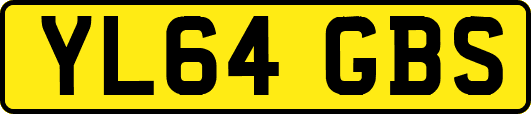 YL64 GBS